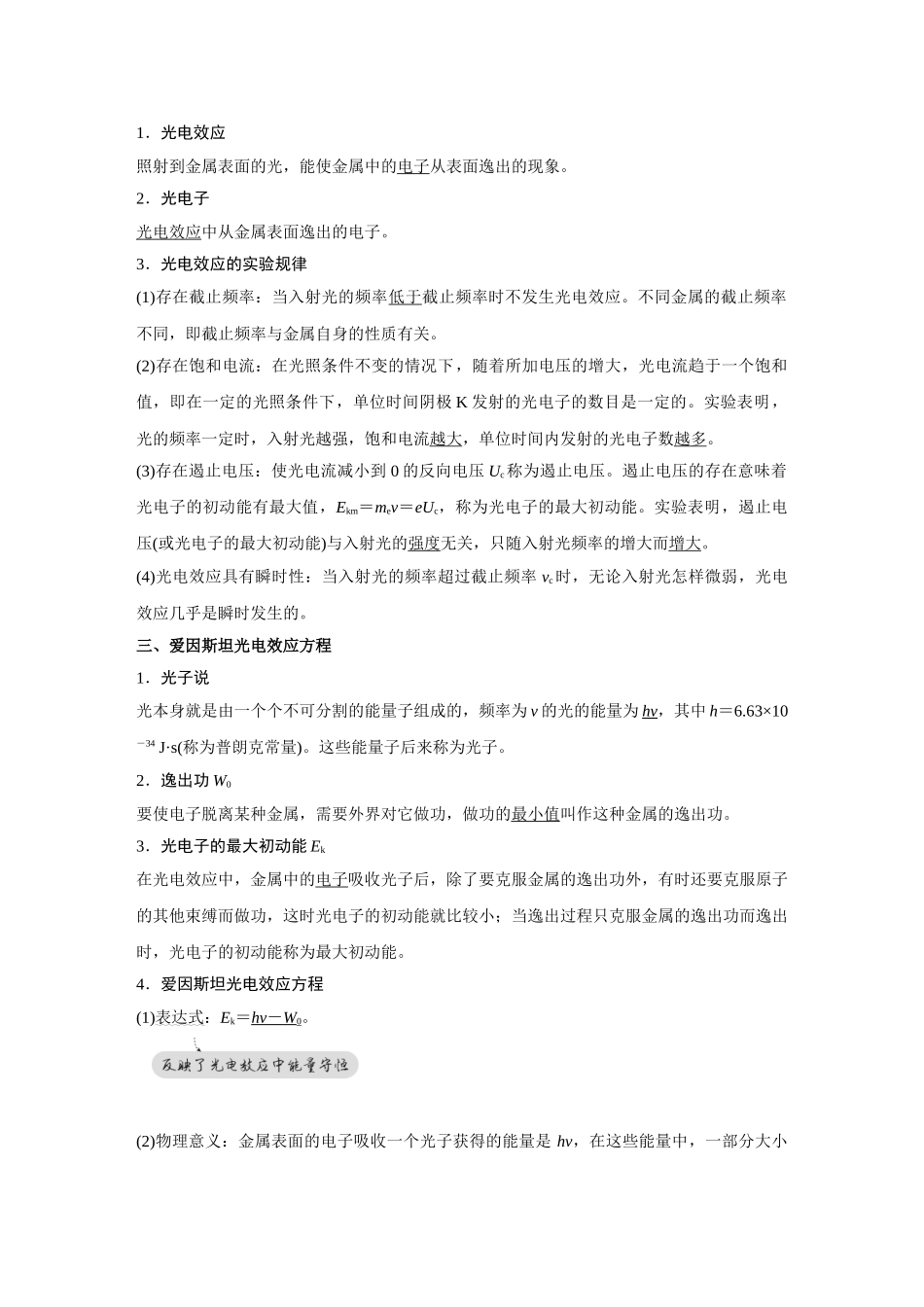 1．光电效应

照射到金属表面的光，能使金属中的电子从表面逸出的现象。

2．光电子

光电效应中从金属表面逸出的电子。

3．光电效应的实验规律

(1)存在截止频率：当入射光的频率低于截止频率时不发生光电效应。不同金属的截止频率不同，即截止频率与金属自身的性质有关。

(2)存在饱和电流：在光照条件不变的情况下，随着所加电压的增大，光电流趋于一个饱和值，即在一定的光照条件下，单位时间阴极 K 发射的光电子的数目是一定的。实验表明，光的频率一定时，入射光越强，饱和电流越大，单位时间内发射的光电子数越多。

(3)存在遏止电压：使光电流减小到 0 的反向电压 $U_c$ 称为遏止电压。遏止电压的存在意味着光电子的初动能有最大值，$E_{km}=m_ev=eU_c$，称为光电子的最大初动能。实验表明，遏止电压(或光电子的最大初动能)与入射光的强度无关，只随入射光频率的增大而增大。

(4)光电效应具有瞬时性：当入射光的频率超过截止频率 $\nu_c$ 时，无论入射光怎样微弱，光电效应几乎是瞬时发生的。

三、爱因斯坦光电效应方程

1．光子说

光本身就是由一个个不可分割的能量子组成的，频率为 $\nu$ 的光的能量为 $h\nu$，其中 $h=6.63\times10^{-34}$ J·s(称为普朗克常量)。这些能量子后来称为光子。

2．逸出功 $W_0$

要使电子脱离某种金属，需要外界对它做功，做功的最小值叫作这种金属的逸出功。

3．光电子的最大初动能 $E_k$

在光电效应中，金属中的电子吸收光子后，除了要克服金属的逸出功外，有时还要克服原子的其他束缚而做功，这时光电子的初动能就比较小；当逸出过程只克服金属的逸出功而逸出时，光电子的初动能称为最大初动能。

4．爱因斯坦光电效应方程

(1)表达式：$E_k=h\nu-W_0$。

反映了光电效应中能量守恒

(2)物理意义：金属表面的电子吸收一个光子获得的能量是 $h\nu$，在这些能量中，一部分大小